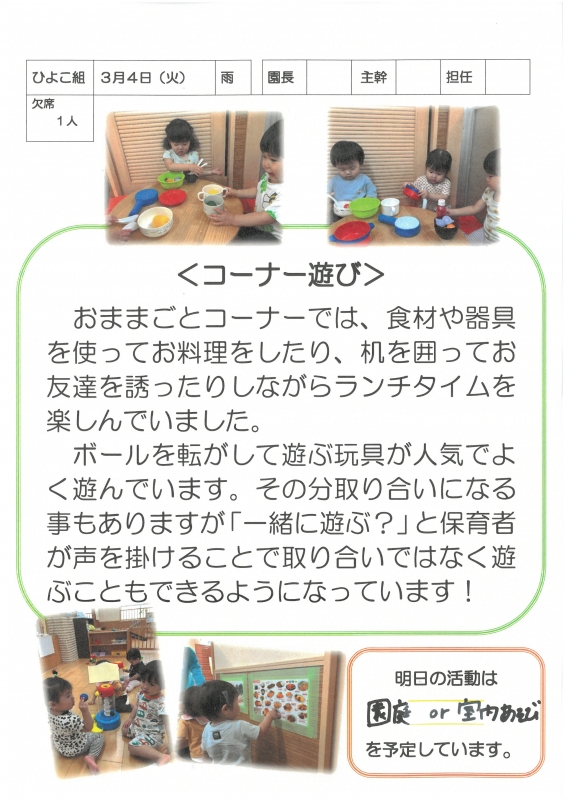 | ひよこ組 | 3月4日（火） | 雨 | 園長 | | 主幹 | | 担任 | |
|---|---|---|---|---|---|---|---|---|
| 欠席 1人 | | | | | | | | |

＜コーナー遊び＞

おままごとコーナーでは、食材や器具を使ってお料理をしたり、机を囲ってお友達を誘ったりしながらランチタイムを楽しんでいました。

ボールを転がして遊ぶ玩具が人気でよく遊んでいます。その分取り合いになる事もありますが「一緒に遊ぶ？」と保育者が声を掛けることで取り合いではなく遊ぶこともできるようになっています！

明日の活動は

園庭 or 室内あそび

を予定しています。